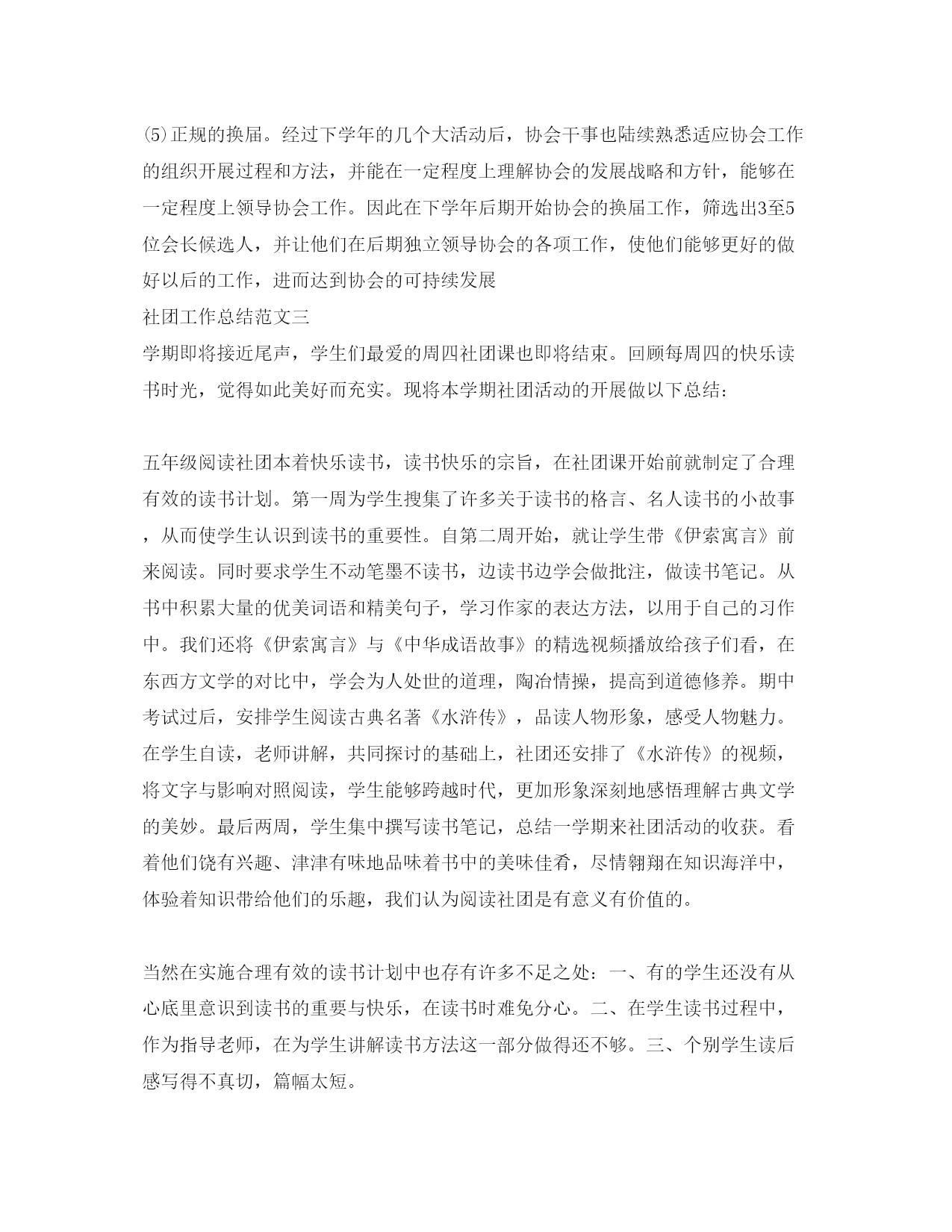 ⑸正规的换届。经过下学年的几个大活动后，协会干事也陆续熟悉适应协会工作的组织开展过程和方法，并能在一定程度上理解协会的发展战略和方针，能够在一定程度上领导协会工作。因此在下学年后期开始协会的换届工作，筛选出3至5位会长候选人，并让他们在后期独立领导协会的各项工作，使他们能够更好的做好以后的工作，进而达到协会的可持续发展

社团工作总结范文三

学期即将接近尾声，学生们最爱的周四社团课也即将结束。回顾每周四的快乐读书时光，觉得如此美好而充实。现将本学期社团活动的开展做以下总结：

五年级阅读社团本着快乐读书，读书快乐的宗旨，在社团课开始前就制定了合理有效的读书计划。第一周为学生搜集了许多关于读书的格言、名人读书的小故事，从而使学生认识到读书的重要性。自第二周开始，就让学生带《伊索寓言》前来阅读。同时要求学生不动笔墨不读书，边读书边学会做批注，做读书笔记。从书中积累大量的优美词语和精美句子，学习作家的表达方法，以用于自己的习作中。我们还将《伊索寓言》与《中华成语故事》的精选视频播放给孩子们看，在东西方文学的对比中，学会为人处世的道理，陶冶情操，提高到道德修养。期中考试过后，安排学生阅读古典名著《水浒传》，品读人物形象，感受人物魅力。在学生自读，老师讲解，共同探讨的基础上，社团还安排了《水浒传》的视频，将文字与影响对照阅读，学生能够跨越时代，更加形象深刻地感悟理解古典文学的美妙。最后两周，学生集中撰写读书笔记，总结一学期来社团活动的收获。看着他们饶有兴趣、津津有味地品味着书中的美味佳肴，尽情翱翔在知识海洋中，体验着知识带给他们的乐趣，我们认为阅读社团是有意义有价值的。

当然在实施合理有效的读书计划中也存有许多不足之处：一、有的学生还没有从心底里意识到读书的重要与快乐，在读书时难免分心。二、在学生读书过程中，作为指导老师，在为学生讲解读书方法这一部分做得还不够。三、个别学生读后感写得不真切，篇幅太短。